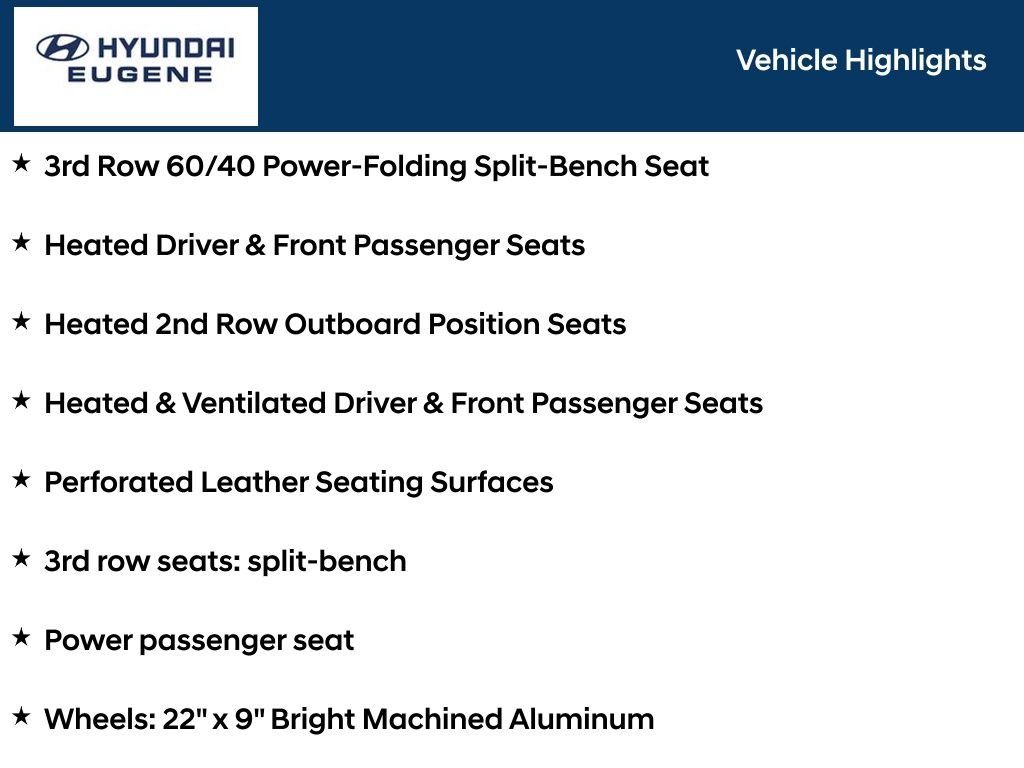 HYUNDAI
EUGENE

Vehicle Highlights

★ 3rd Row 60/40 Power-Folding Split-Bench Seat

★ Heated Driver & Front Passenger Seats

★ Heated 2nd Row Outboard Position Seats

★ Heated & Ventilated Driver & Front Passenger Seats

★ Perforated Leather Seating Surfaces

★ 3rd row seats: split-bench

★ Power passenger seat

★ Wheels: 22" x 9" Bright Machined Aluminum